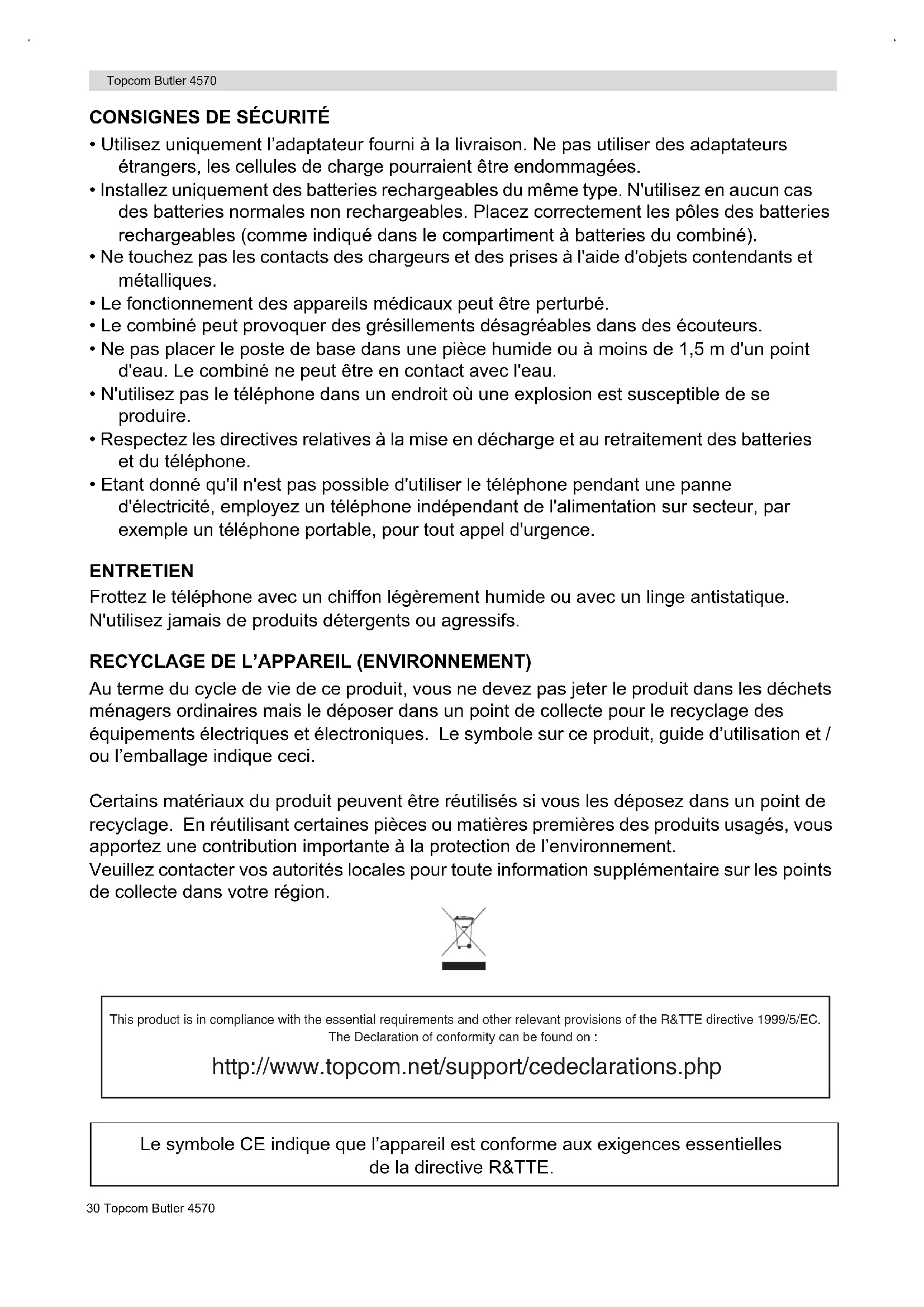 Topcom Butler 4570

CONSIGNES DE SÉCURITÉ

• Utilisez uniquement l'adaptateur fourni à la livraison. Ne pas utiliser des adaptateurs étrangers, les cellules de charge pourraient être endommagées.
• Installez uniquement des batteries rechargeables du même type. N'utilisez en aucun cas des batteries normales non rechargeables. Placez correctement les pôles des batteries rechargeables (comme indiqué dans le compartiment à batteries du combiné).
• Ne touchez pas les contacts des chargeurs et des prises à l'aide d'objets contendants et métalliques.
• Le fonctionnement des appareils médicaux peut être perturbé.
• Le combiné peut provoquer des grésillements désagréables dans des écouteurs.
• Ne pas placer le poste de base dans une pièce humide ou à moins de 1,5 m d'un point d'eau. Le combiné ne peut être en contact avec l'eau.
• N'utilisez pas le téléphone dans un endroit où une explosion est susceptible de se produire.
• Respectez les directives relatives à la mise en décharge et au retraitement des batteries et du téléphone.
• Etant donné qu'il n'est pas possible d'utiliser le téléphone pendant une panne d'électricité, employez un téléphone indépendant de l'alimentation sur secteur, par exemple un téléphone portable, pour tout appel d'urgence.

ENTRETIEN

Frottez le téléphone avec un chiffon légèrement humide ou avec un linge antistatique. N'utilisez jamais de produits détergents ou agressifs.

RECYCLAGE DE L'APPAREIL (ENVIRONNEMENT)

Au terme du cycle de vie de ce produit, vous ne devez pas jeter le produit dans les déchets ménagers ordinaires mais le déposer dans un point de collecte pour le recyclage des équipements électriques et électroniques. Le symbole sur ce produit, guide d'utilisation et / ou l'emballage indique ceci.

Certains matériaux du produit peuvent être réutilisés si vous les déposez dans un point de recyclage. En réutilisant certaines pièces ou matières premières des produits usagés, vous apportez une contribution importante à la protection de l'environnement.
Veuillez contacter vos autorités locales pour toute information supplémentaire sur les points de collecte dans votre région.

This product is in compliance with the essential requirements and other relevant provisions of the R&TTE directive 1999/5/EC. The Declaration of conformity can be found on :

http://www.topcom.net/support/cedeclarations.php

Le symbole CE indique que l'appareil est conforme aux exigences essentielles de la directive R&TTE.

30 Topcom Butler 4570